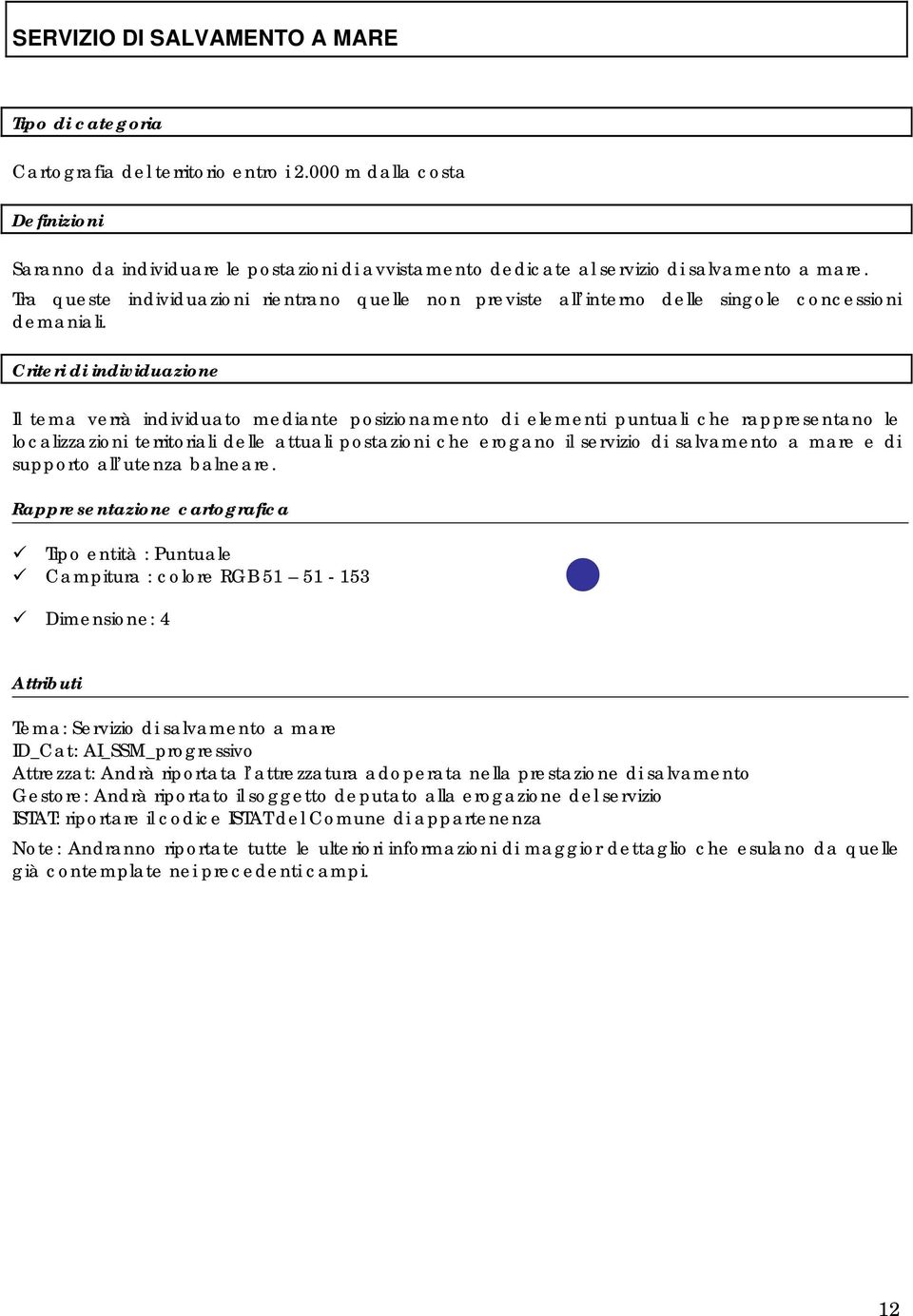 SERVIZIO DI SALVAMENTO A MARE

Tipo di categoria

Cartografia del territorio entro i 2.000 m dalla costa

Definizioni

Saranno da individuare le postazioni di avvistamento dedicate al servizio di salvamento a mare. Tra queste individuazioni rientrano quelle non previste all'interno delle singole concessioni demaniali.

Criteri di individuazione

Il tema verrà individuato mediante posizionamento di elementi puntuali che rappresentano le localizzazioni territoriali delle attuali postazioni che erogano il servizio di salvamento a mare e di supporto all'utenza balneare.

Rappresentazione cartografica

✓ Tipo entità : Puntuale
✓ Campitura : colore RGB 51 – 51 - 153
✓ Dimensione: 4

Attributi

Tema: Servizio di salvamento a mare
ID_Cat: AI_SSM_progressivo
Attrezzat: Andrà riportata l'attrezzatura adoperata nella prestazione di salvamento
Gestore: Andrà riportato il soggetto deputato alla erogazione del servizio
ISTAT: riportare il codice ISTAT del Comune di appartenenza

Note: Andranno riportate tutte le ulteriori informazioni di maggior dettaglio che esulano da quelle già contemplate nei precedenti campi.

12